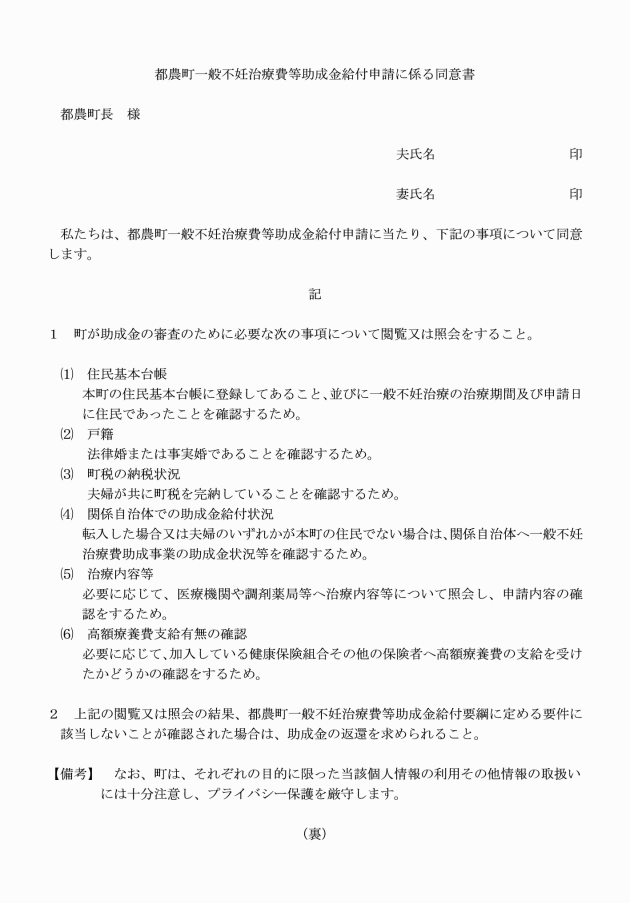 都農町一般不妊治療費等助成金給付申請に係る同意書

都農町長　様

夫氏名　　　　　　　　　印

妻氏名　　　　　　　　　印

私たちは、都農町一般不妊治療費等助成金給付申請に当たり、下記の事項について同意します。

記

1　町が助成金の審査のために必要な次の事項について閲覧又は照会をすること。

⑴　住民基本台帳
本町の住民基本台帳に登録してあること、並びに一般不妊治療の治療期間及び申請日に住民であったことを確認するため。
⑵　戸籍
法律婚または事実婚であることを確認するため。
⑶　町税の納税状況
夫婦が共に町税を完納していることを確認するため。
⑷　関係自治体での助成金給付状況
転入した場合又は夫婦のいずれかが本町の住民でない場合は、関係自治体へ一般不妊治療費助成事業の助成金状況等を確認するため。
⑸　治療内容等
必要に応じて、医療機関や調剤薬局等へ治療内容等について照会し、申請内容の確認をするため。
⑹　高額療養費支給有無の確認
必要に応じて、加入している健康保険組合その他の保険者へ高額療養費の支給を受けたかどうかの確認をするため。

2　上記の閲覧又は照会の結果、都農町一般不妊治療費等助成金給付要綱に定める要件に該当しないことが確認された場合は、助成金の返還を求められること。

【備考】　なお、町は、それぞれの目的に限った当該個人情報の利用その他情報の取扱いには十分注意し、プライバシー保護を厳守します。

（裏）